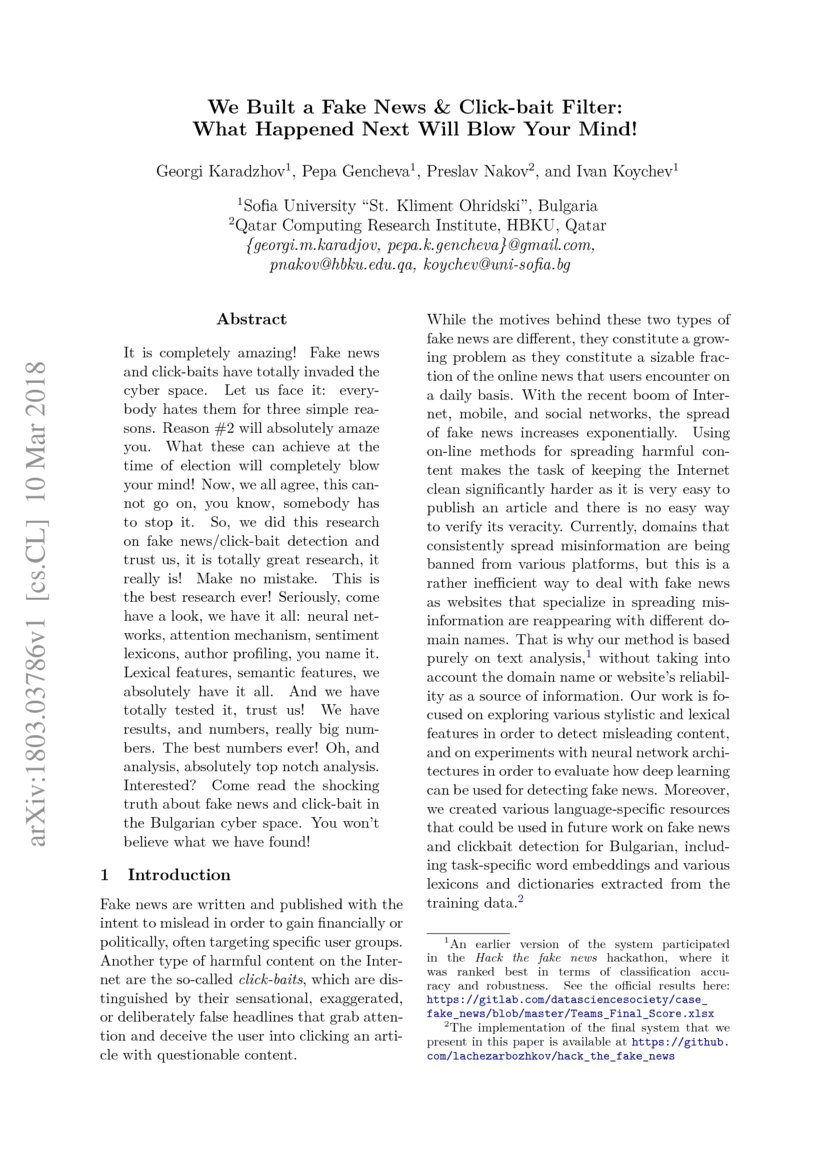 arXiv:1803.03786v1 [cs.CL] 10 Mar 2018

We Built a Fake News & Click-bait Filter:
What Happened Next Will Blow Your Mind!

Georgi Karadzhov$^1$, Pepa Gencheva$^1$, Preslav Nakov$^2$, and Ivan Koychev$^1$

$^1$Sofia University "St. Kliment Ohridski", Bulgaria
$^2$Qatar Computing Research Institute, HBKU, Qatar
{georgi.m.karadjov, pepa.k.gencheva}@gmail.com,
pnakov@hbku.edu.qa, koychev@uni-sofia.bg

Abstract

It is completely amazing! Fake news and click-baits have totally invaded the cyber space. Let us face it: everybody hates them for three simple reasons. Reason #2 will absolutely amaze you. What these can achieve at the time of election will completely blow your mind! Now, we all agree, this cannot go on, you know, somebody has to stop it. So, we did this research on fake news/click-bait detection and trust us, it is totally great research, it really is! Make no mistake. This is the best research ever! Seriously, come have a look, we have it all: neural networks, attention mechanism, sentiment lexicons, author profiling, you name it. Lexical features, semantic features, we absolutely have it all. And we have totally tested it, trust us! We have results, and numbers, really big numbers. The best numbers ever! Oh, and analysis, absolutely top notch analysis. Interested? Come read the shocking truth about fake news and click-bait in the Bulgarian cyber space. You won't believe what we have found!

1 Introduction

Fake news are written and published with the intent to mislead in order to gain financially or politically, often targeting specific user groups. Another type of harmful content on the Internet are the so-called click-baits, which are distinguished by their sensational, exaggerated, or deliberately false headlines that grab attention and deceive the user into clicking an article with questionable content.

While the motives behind these two types of fake news are different, they constitute a growing problem as they constitute a sizable fraction of the online news that users encounter on a daily basis. With the recent boom of Internet, mobile, and social networks, the spread of fake news increases exponentially. Using on-line methods for spreading harmful content makes the task of keeping the Internet clean significantly harder as it is very easy to publish an article and there is no easy way to verify its veracity. Currently, domains that consistently spread misinformation are being banned from various platforms, but this is a rather inefficient way to deal with fake news as websites that specialize in spreading misinformation are reappearing with different domain names. That is why our method is based purely on text analysis,$^1$ without taking into account the domain name or website's reliability as a source of information. Our work is focused on exploring various stylistic and lexical features in order to detect misleading content, and on experiments with neural network architectures in order to evaluate how deep learning can be used for detecting fake news. Moreover, we created various language-specific resources that could be used in future work on fake news and clickbait detection for Bulgarian, including task-specific word embeddings and various lexicons and dictionaries extracted from the training data.$^2$

$^1$An earlier version of the system participated in the Hack the fake news hackathon, where it was ranked best in terms of classification accuracy and robustness. See the official results here: https://gitlab.com/datasciencesociety/case_fake_news/blob/master/Teams_Final_Score.xlsx

$^2$The implementation of the final system that we present in this paper is available at https://github.com/lachezarbozhkov/hack_the_fake_news